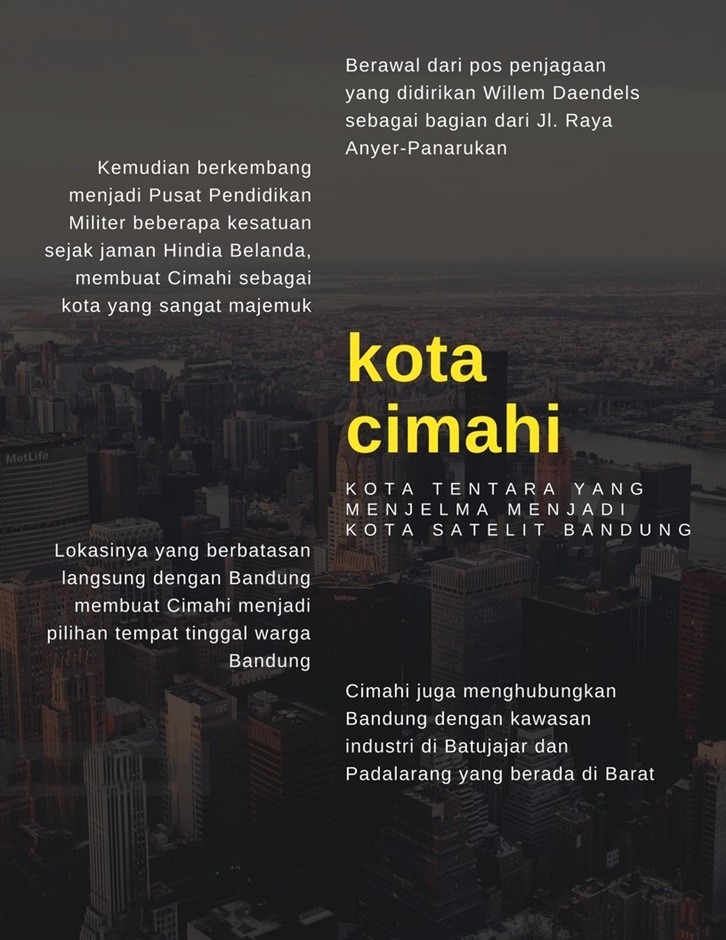 Berawal dari pos penjagaan yang didirikan Willem Daendels sebagai bagian dari Jl. Raya Anyer-Panarukan

Kemudian berkembang menjadi Pusat Pendidikan Militer beberapa kesatuan sejak jaman Hindia Belanda, membuat Cimahi sebagai kota yang sangat majemuk

kota cimahi

KOTA TENTARA YANG MENJELMA MENJADI KOTA SATELIT BANDUNG

Lokasinya yang berbatasan langsung dengan Bandung membuat Cimahi menjadi pilihan tempat tinggal warga Bandung

Cimahi juga menghubungkan Bandung dengan kawasan industri di Batujajar dan Padalarang yang berada di Barat

MetLife